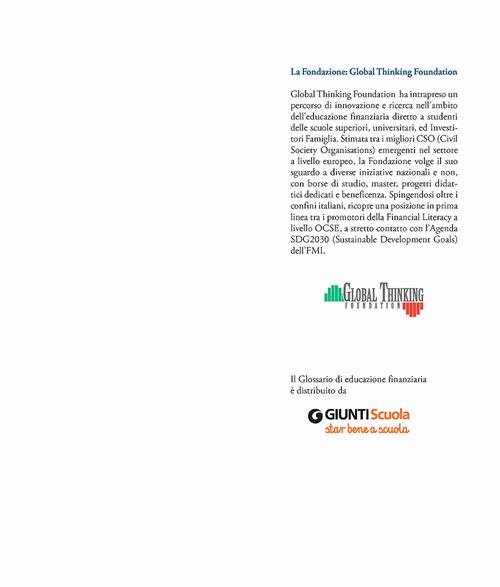 La Fondazione: Global Thinking Foundation

Global Thinking Foundation ha intrapreso un percorso di innovazione e ricerca nell'ambito dell'educazione finanziaria diretto a studenti delle scuole superiori, universitari, ed Investitori Famiglia. Stimata tra i migliori CSO (Civil Society Organisations) emergenti nel settore a livello europeo, la Fondazione volge il suo sguardo a diverse iniziative nazionali e non, con borse di studio, master, progetti didattici dedicati e beneficenza. Spingendosi oltre i confini italiani, ricopre una posizione in prima linea tra i promotori della Financial Literacy a livello OCSE, a stretto contatto con l'Agenda SDG2030 (Sustainable Development Goals) dell'FMI.

GLOBAL THINKING FOUNDATION

Il Glossario di educazione finanziaria è distribuito da

GIUNTI Scuola
star bene a scuola